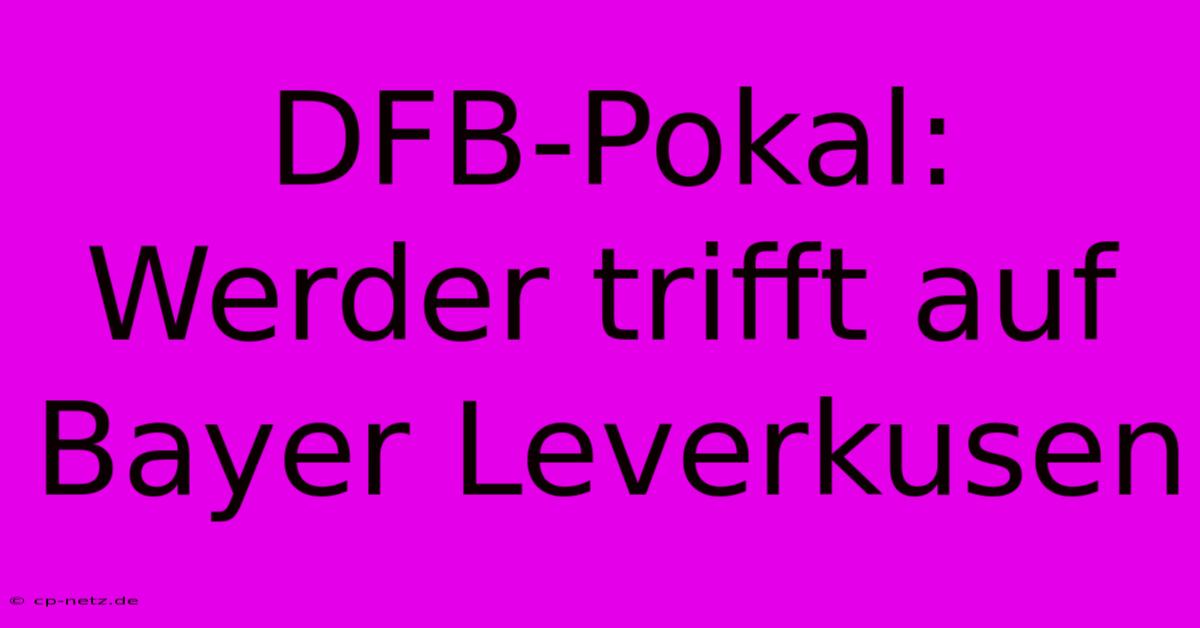 DFB-Pokal: Werder trifft auf Bayer Leverkusen

© cp-netz.de